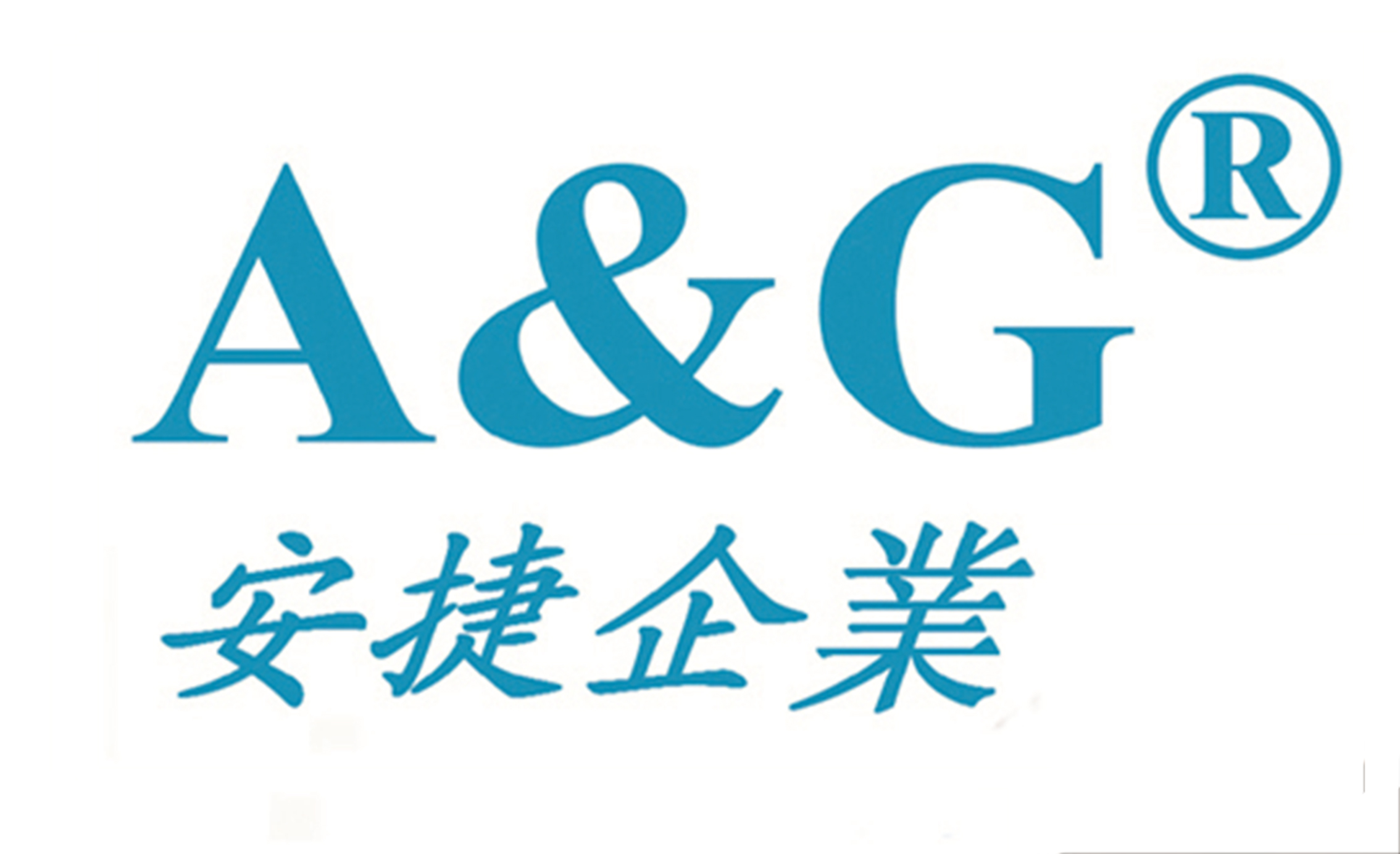 A&G®

安捷企業